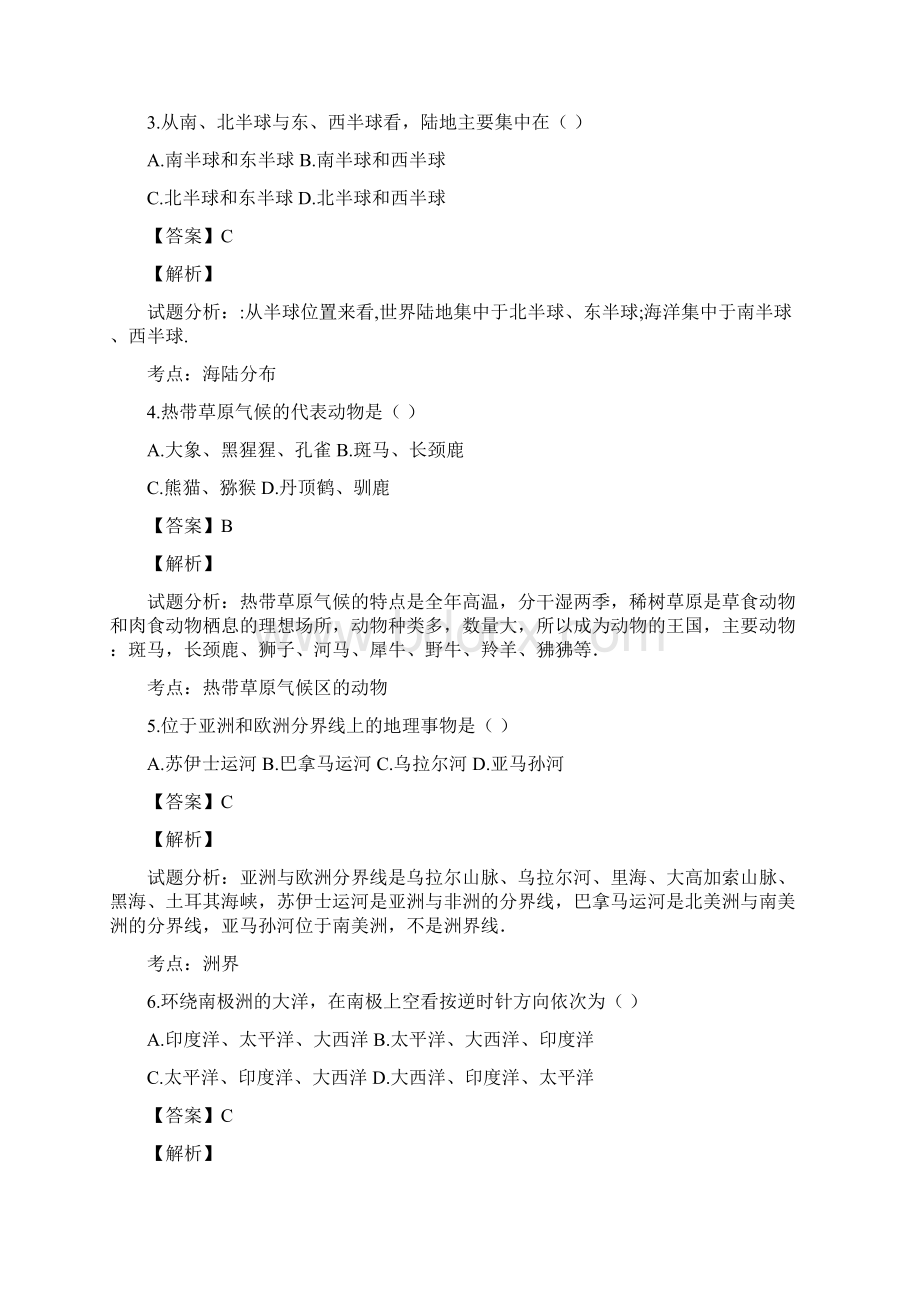 3.从南、北半球与东、西半球看，陆地主要集中在（ ）

A.南半球和东半球 B.南半球和西半球

C.北半球和东半球 D.北半球和西半球

【答案】C

【解析】

试题分析：:从半球位置来看,世界陆地集中于北半球、东半球;海洋集中于南半球、西半球.

考点：海陆分布

4.热带草原气候的代表动物是（ ）

A.大象、黑猩猩、孔雀 B.斑马、长颈鹿

C.熊猫、猕猴 D.丹顶鹤、驯鹿

【答案】B

【解析】

试题分析：热带草原气候的特点是全年高温，分干湿两季，稀树草原是草食动物和肉食动物栖息的理想场所，动物种类多，数量大，所以成为动物的王国，主要动物：斑马，长颈鹿、狮子、河马、犀牛、野牛、羚羊、狒狒等.

考点：热带草原气候区的动物

5.位于亚洲和欧洲分界线上的地理事物是（ ）

A.苏伊士运河 B.巴拿马运河 C.乌拉尔河 D.亚马孙河

【答案】C

【解析】

试题分析：亚洲与欧洲分界线是乌拉尔山脉、乌拉尔河、里海、大高加索山脉、黑海、土耳其海峡，苏伊士运河是亚洲与非洲的分界线，巴拿马运河是北美洲与南美洲的分界线，亚马孙河位于南美洲，不是洲界线.

考点：洲界

6.环绕南极洲的大洋，在南极上空看按逆时针方向依次为（ ）

A.印度洋、太平洋、大西洋 B.太平洋、大西洋、印度洋

C.太平洋、印度洋、大西洋 D.大西洋、印度洋、太平洋

【答案】C

【解析】